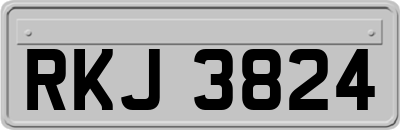 RKJ 3824